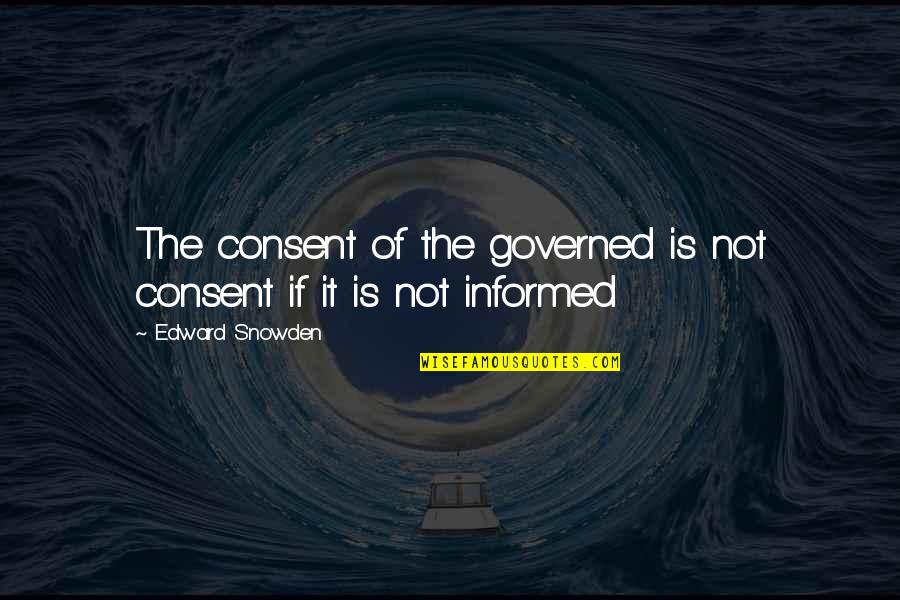 The consent of the governed is not consent if it is not informed.

~ Edward Snowden

WISEFAMOUSQUOTES.COM